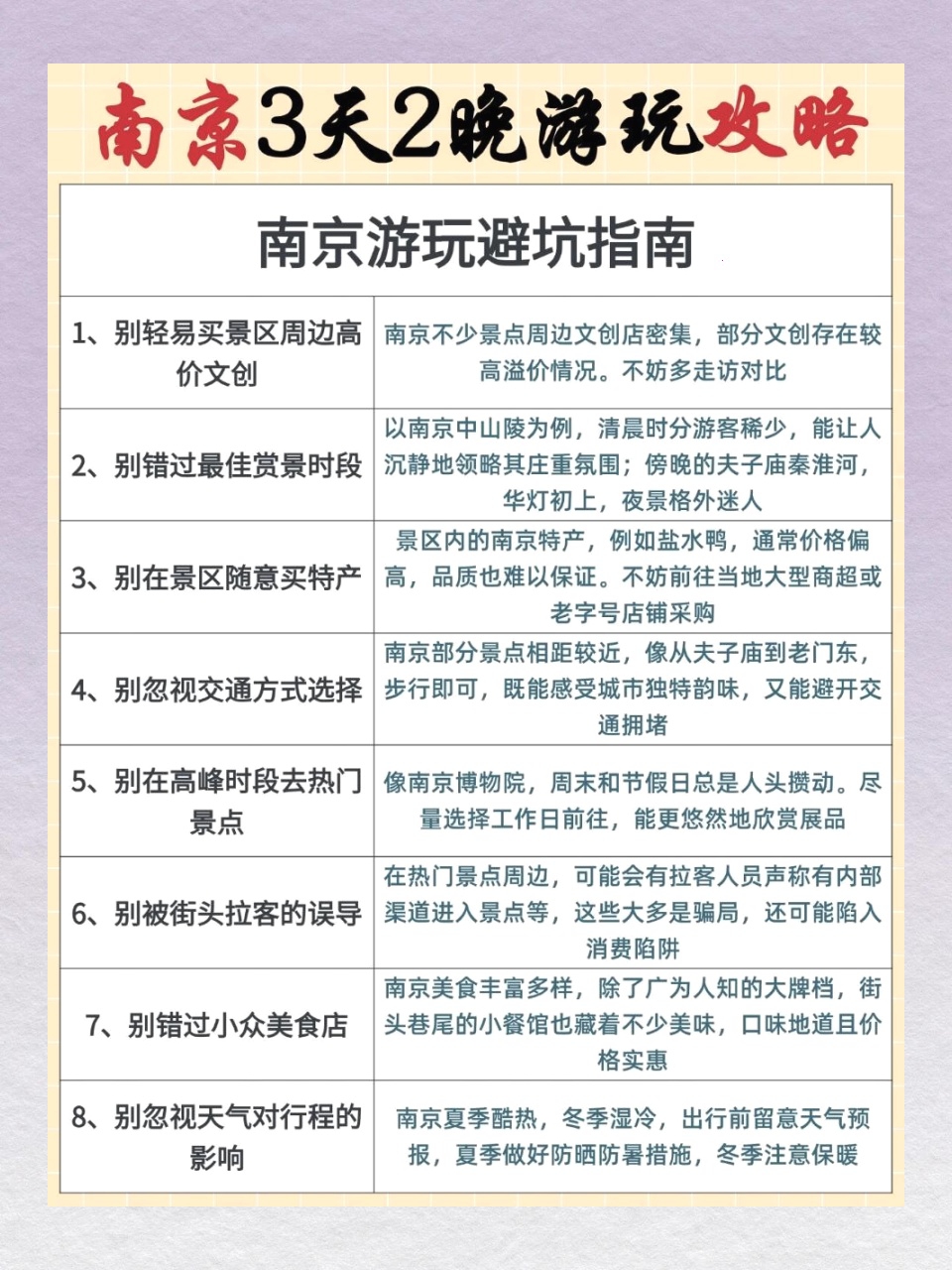 南京3天2晚游玩攻略

| 南京游玩避坑指南 | |
|---|---|
| 1、别轻易买景区周边高价文创 | 南京不少景点周边文创店密集，部分文创存在较高溢价情况。不妨多走访对比 |
| 2、别错过最佳赏景时段 | 以南京中山陵为例，清晨时分游客稀少，能让人沉静地领略其庄重氛围；傍晚的夫子庙秦淮河，华灯初上，夜景格外迷人 |
| 3、别在景区随意买特产 | 景区内的南京特产，例如盐水鸭，通常价格偏高，品质也难以保证。不妨前往当地大型商超或老字号店铺采购 |
| 4、别忽视交通方式选择 | 南京部分景点相距较近，像从夫子庙到老门东，步行即可，既能感受城市独特韵味，又能避开交通拥堵 |
| 5、别在高峰时段去热门景点 | 像南京博物院，周末和节假日总是人头攒动。尽量选择工作日前往，能更悠然地欣赏展品 |
| 6、别被街头拉客的误导 | 在热门景点周边，可能会有拉客人员声称有内部渠道进入景点等，这些大多是骗局，还可能陷入消费陷阱 |
| 7、别错过小众美食店 | 南京美食丰富多样，除了广为人知的大牌档，街头巷尾的小餐馆也藏着不少美味，口味地道且价格实惠 |
| 8、别忽视天气对行程的影响 | 南京夏季酷热，冬季湿冷，出行前留意天气预报，夏季做好防晒防暑措施，冬季注意保暖 |